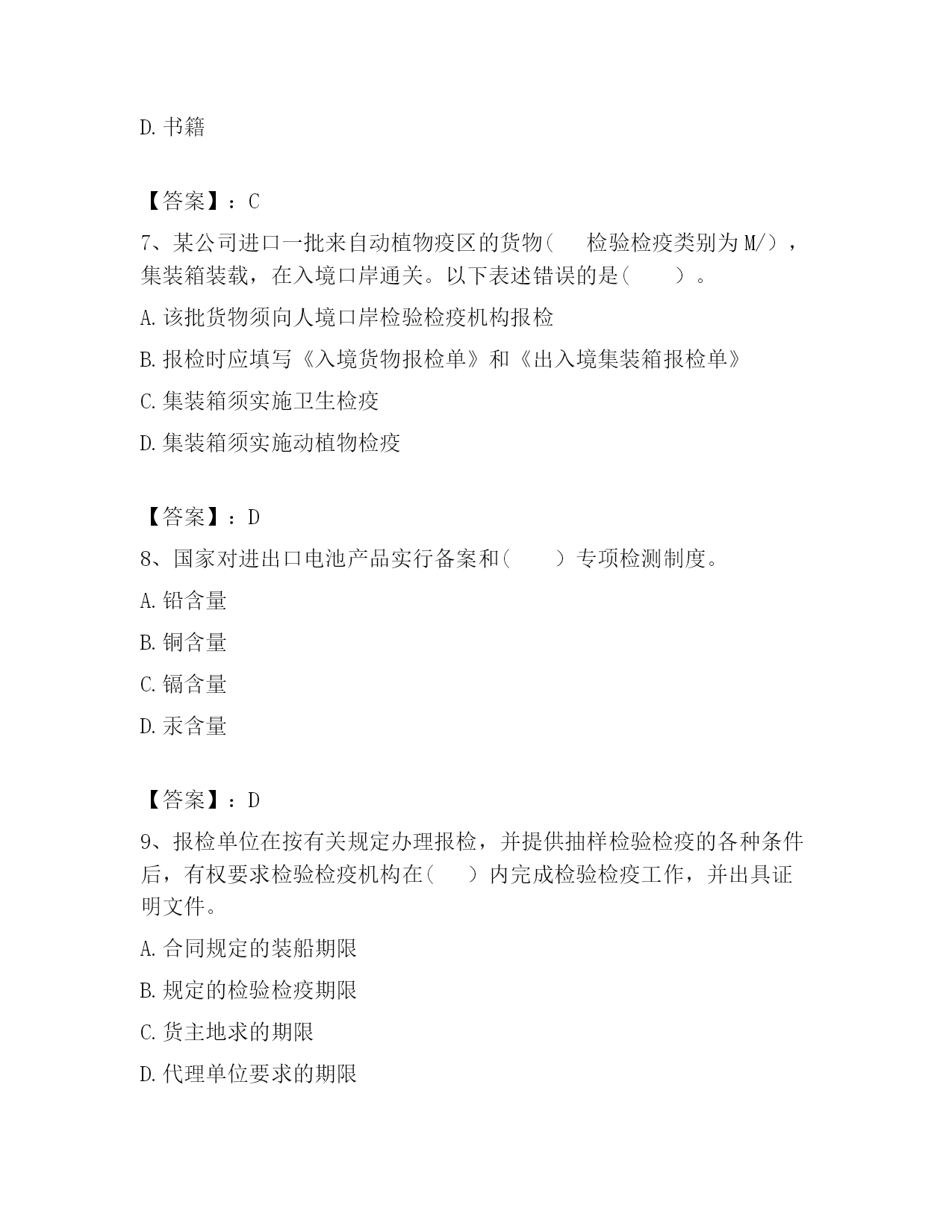 D. 书籍

【答案】：C

7、某公司进口一批来自动植物疫区的货物（　　检验检疫类别为 M/），集装箱装载，在入境口岸通关。以下表述错误的是（　　）。

A. 该批货物须向人境口岸检验检疫机构报检

B. 报检时应填写《入境货物报检单》和《出入境集装箱报检单》

C. 集装箱须实施卫生检疫

D. 集装箱须实施动植物检疫

【答案】：D

8、国家对进出口电池产品实行备案和（　　）专项检测制度。

A. 铅含量

B. 铜含量

C. 镉含量

D. 汞含量

【答案】：D

9、报检单位在按有关规定办理报检，并提供抽样检验检疫的各种条件后，有权要求检验检疫机构在（　　）内完成检验检疫工作，并出具证明文件。

A. 合同规定的装船期限

B. 规定的检验检疫期限

C. 货主地求的期限

D. 代理单位要求的期限